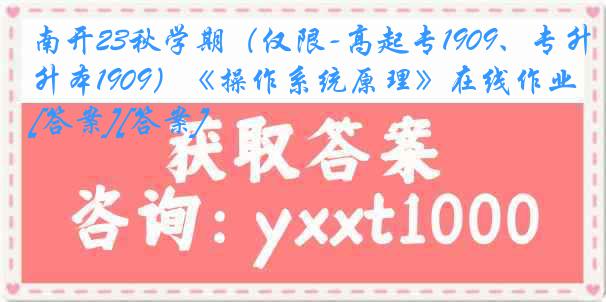 南开23秋学期（仅限-高起专1909、专升本1909）《操作系统原理》在线作业[答案][答案]

获取答案

咨询：yxxt1000